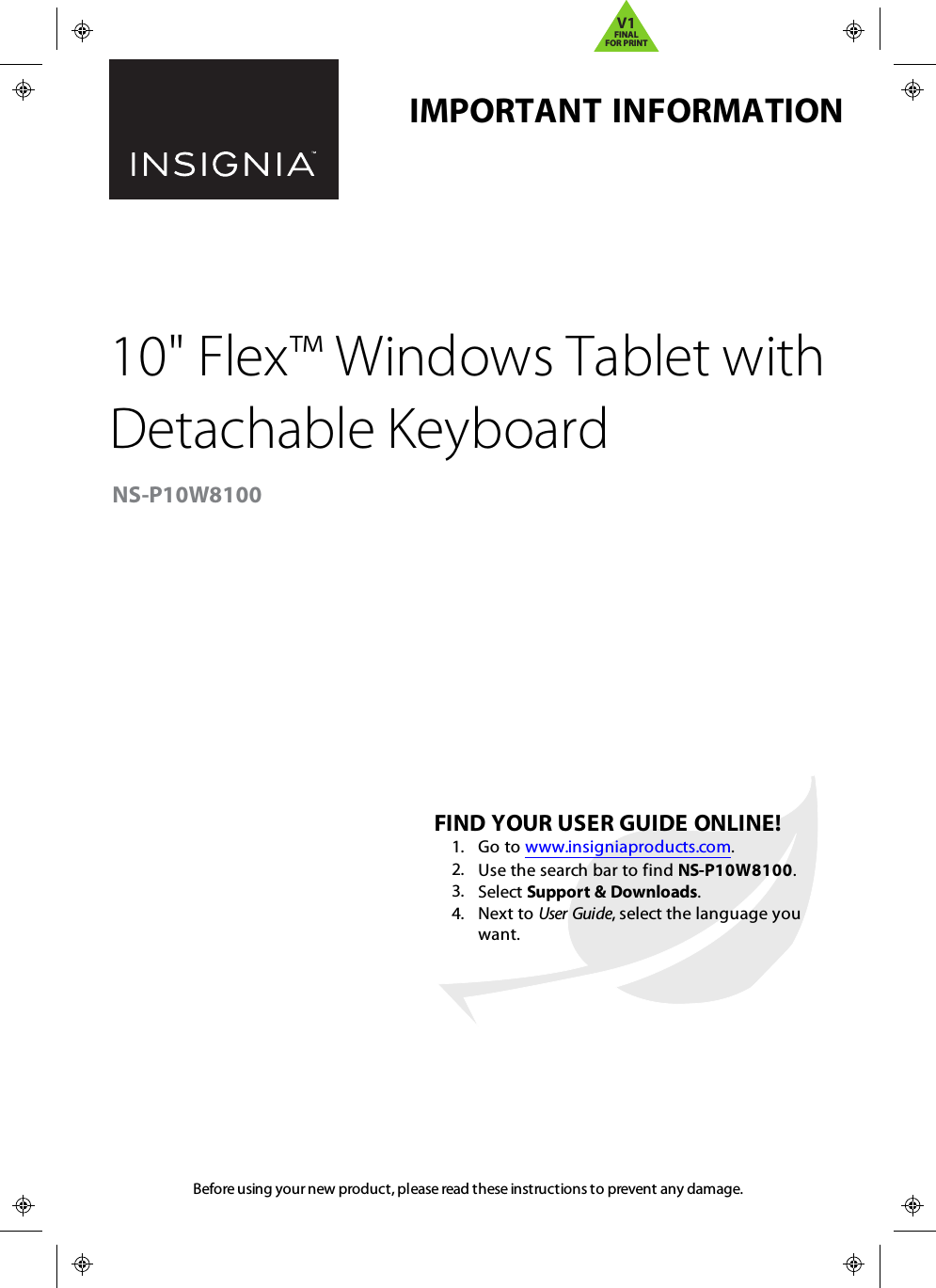 V1
FINAL
FOR PRINT

INSIGNIA™

IMPORTANT INFORMATION

10" Flex™ Windows Tablet with Detachable Keyboard

NS-P10W8100

FIND YOUR USER GUIDE ONLINE!
1. Go to www.insigniaproducts.com.
2. Use the search bar to find NS-P10W8100.
3. Select Support & Downloads.
4. Next to User Guide, select the language you want.

Before using your new product, please read these instructions to prevent any damage.